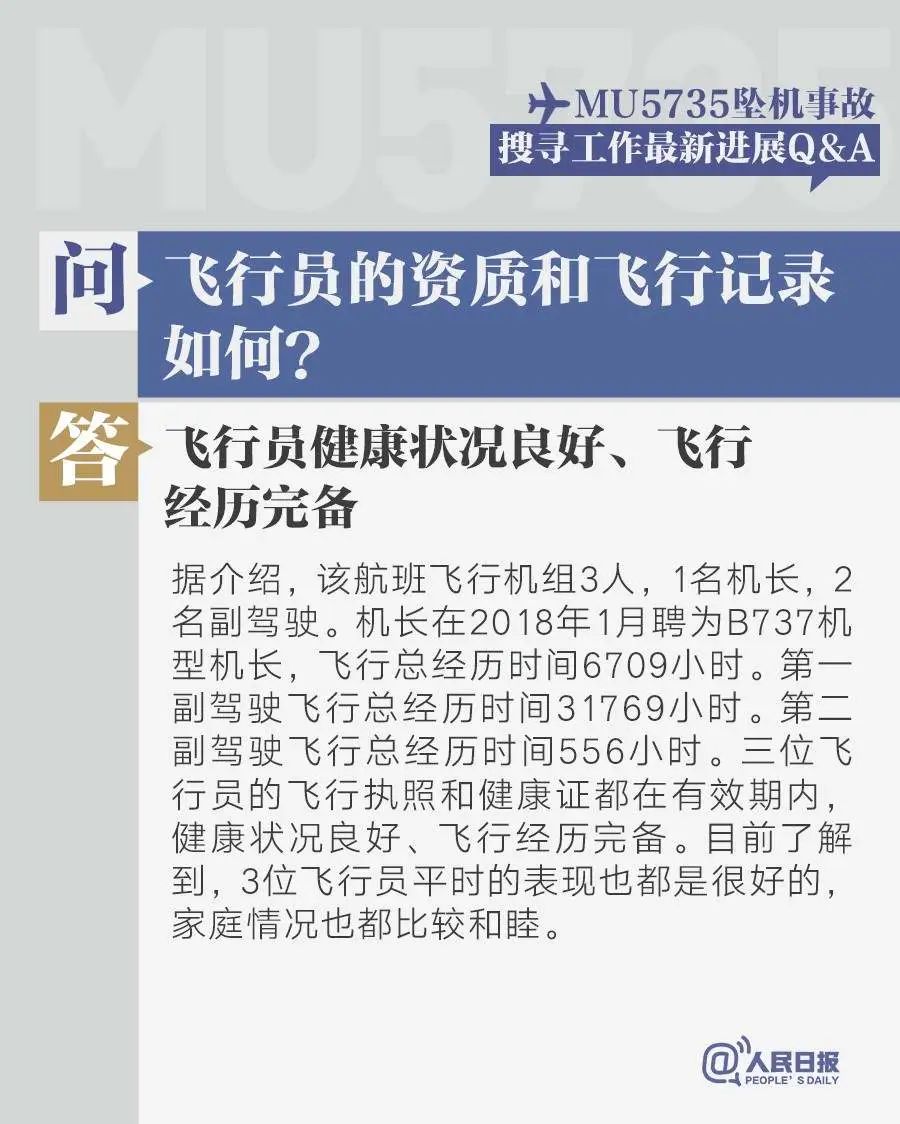 MU5735

MU5735坠机事故
搜寻工作最新进展Q&A

问 飞行员的资质和飞行记录如何？

答 飞行员健康状况良好、飞行经历完备

据介绍，该航班飞行机组3人，1名机长，2名副驾驶。机长在2018年1月聘为B737机型机长，飞行总经历时间6709小时。第一副驾驶飞行总经历时间31769小时。第二副驾驶飞行总经历时间556小时。三位飞行员的飞行执照和健康证都在有效期内，健康状况良好、飞行经历完备。目前了解到，3位飞行员平时的表现也都是很好的，家庭情况也都比较和睦。

@人民日报 PEOPLE'S DAILY